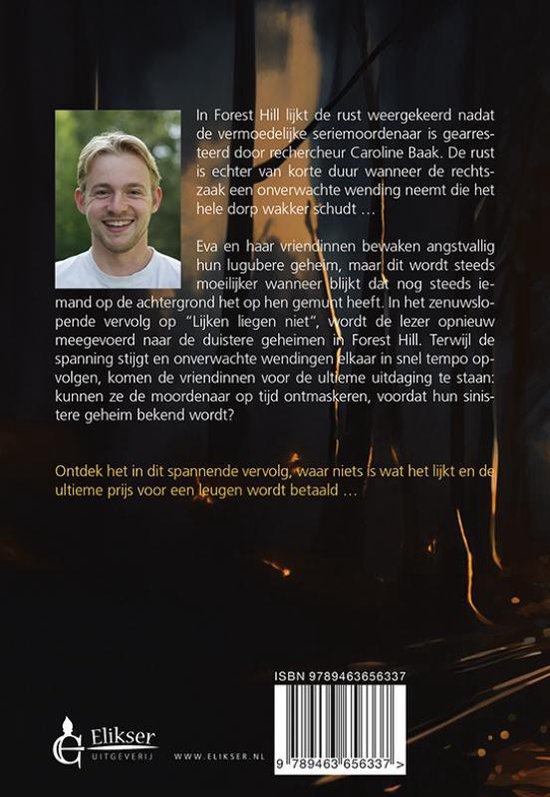 In Forest Hill lijkt de rust weergekeerd nadat de vermoedelijke seriemoordenaar is gearresteerd door rechercheur Caroline Baak. De rust is echter van korte duur wanneer de rechtszaak een onverwachte wending neemt die het hele dorp wakker schudt …

Eva en haar vriendinnen bewaken angstvallig hun lugubere geheim, maar dit wordt steeds moeilijker wanneer blijkt dat nog steeds iemand op de achtergrond het op hen gemunt heeft. In het zenuwslopende vervolg op "Lijken liegen niet", wordt de lezer opnieuw meegevoerd naar de duistere geheimen in Forest Hill. Terwijl de spanning stijgt en onverwachte wendingen elkaar in snel tempo opvolgen, komen de vriendinnen voor de ultieme uitdaging te staan: kunnen ze de moordenaar op tijd ontmaskeren, voordat hun sinistere geheim bekend wordt?

Ontdek het in dit spannende vervolg, waar niets is wat het lijkt en de ultieme prijs voor een leugen wordt betaald …

ISBN 9789463656337

9 789463 656337 >

Elikser
UITGEVERIJ

WWW.ELIKSER.NL